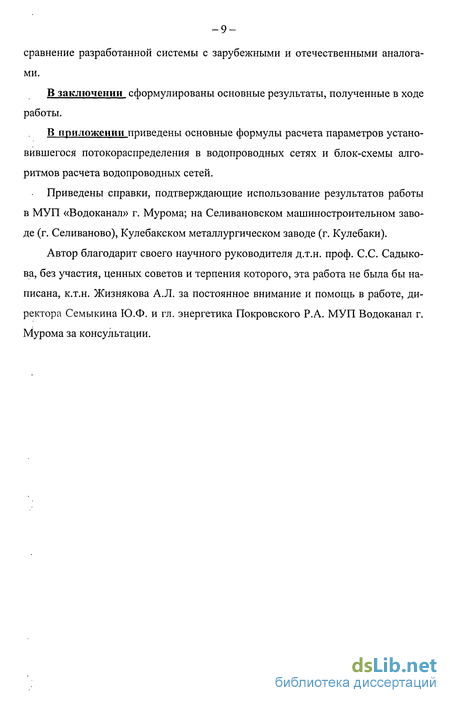 – 9 –

сравнение разработанной системы с зарубежными и отечественными аналогами.

В заключении сформулированы основные результаты, полученные в ходе работы.

В приложении приведены основные формулы расчета параметров установившегося потокораспределения в водопроводных сетях и блок-схемы алгоритмов расчета водопроводных сетей.

Приведены справки, подтверждающие использование результатов работы в МУП «Водоканал» г. Мурома; на Селивановском машиностроительном заводе (г. Селиваново), Кулебакском металлургическом заводе (г. Кулебаки).

Автор благодарит своего научного руководителя д.т.н. проф. С.С. Садыкова, без участия, ценных советов и терпения которого, эта работа не была бы написана, к.т.н. Жизнякова А.Л. за постоянное внимание и помощь в работе, директора Семыкина Ю.Ф. и гл. энергетика Покровского Р.А. МУП Водоканал г. Мурома за консультации.

dsLib.net
библиотека диссертаций